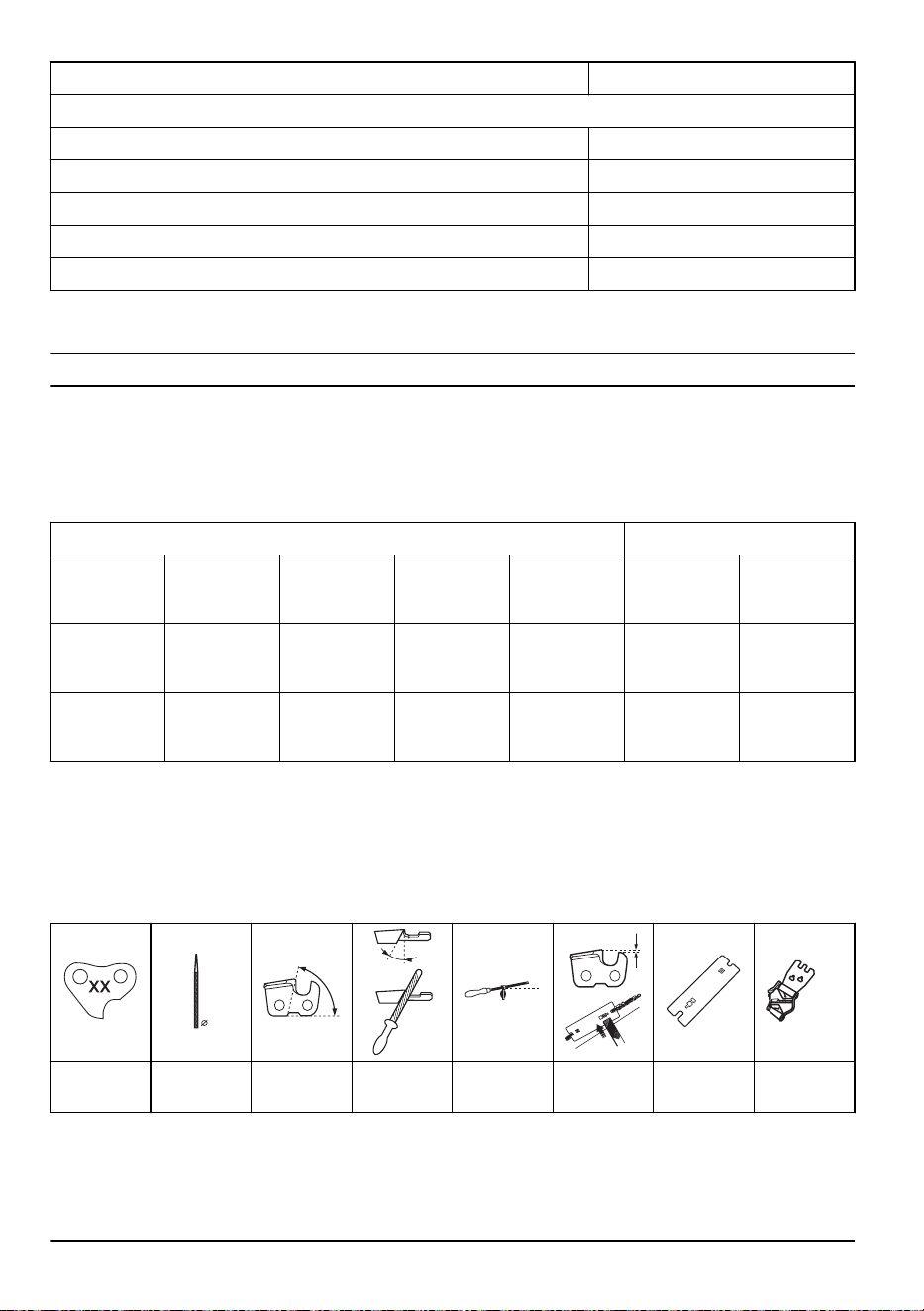 XX